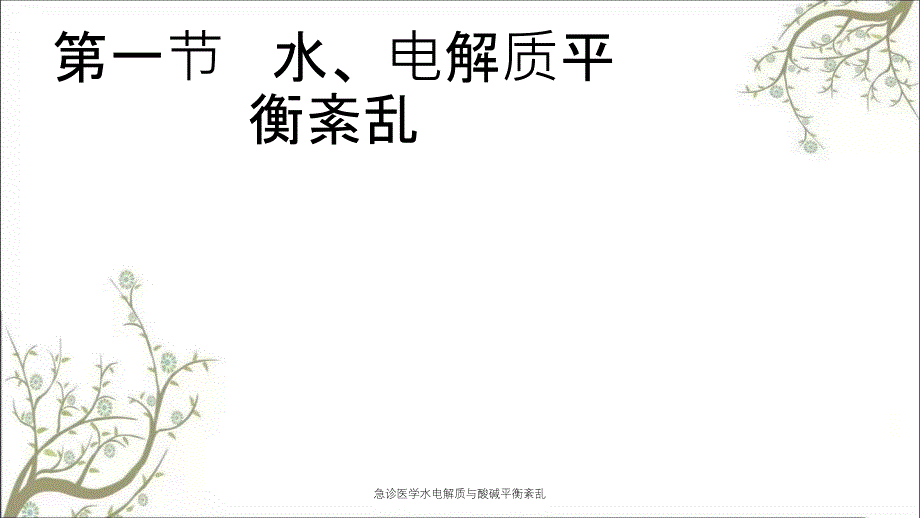 第一节　水、电解质平衡紊乱

急诊医学水电解质与酸碱平衡紊乱